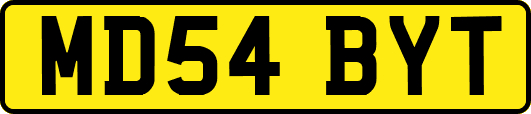 MD54 BYT